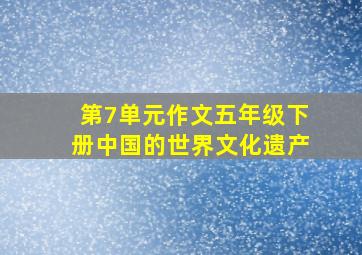 第7单元作文五年级下册中国的世界文化遗产